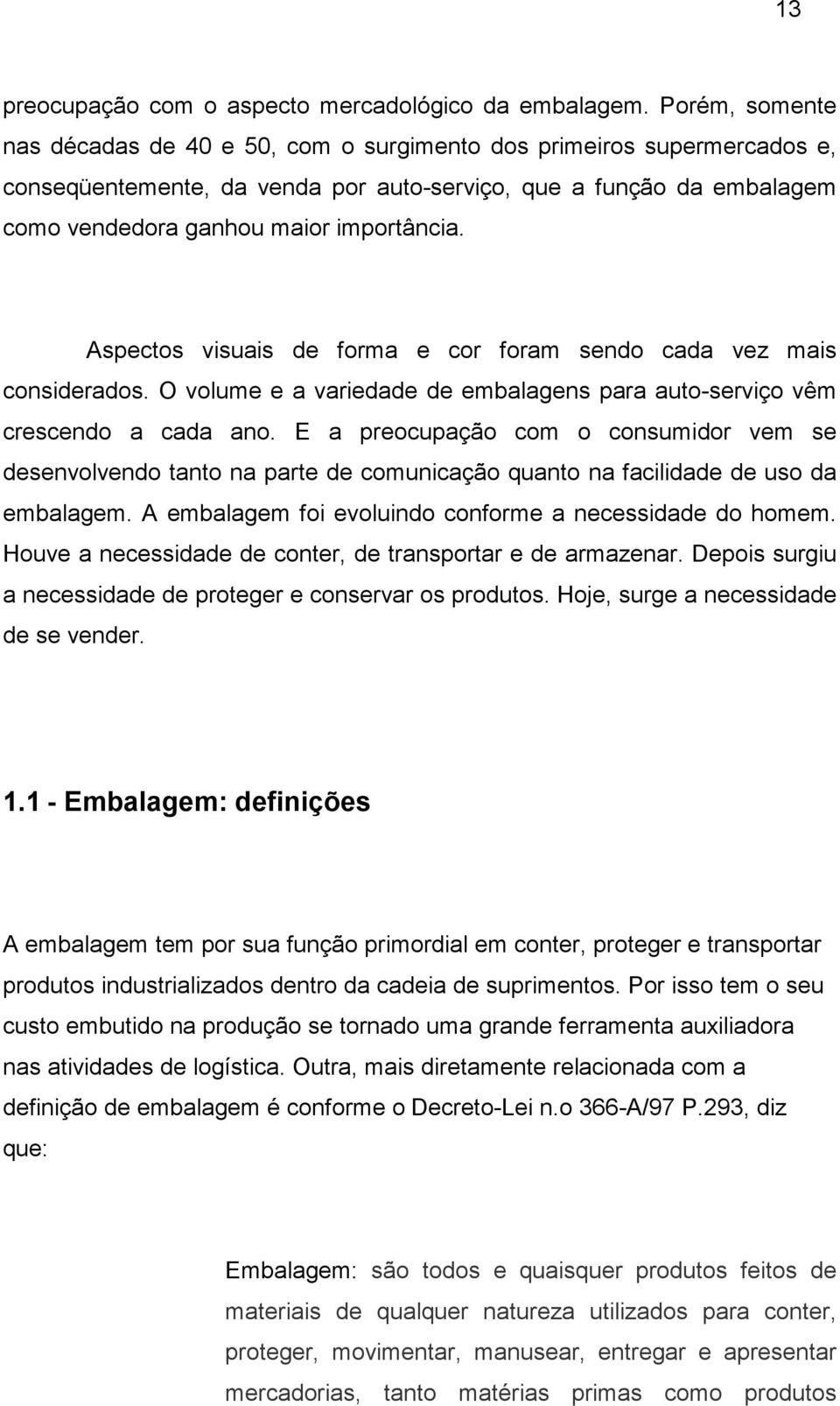 13

preocupação com o aspecto mercadológico da embalagem. Porém, somente nas décadas de 40 e 50, com o surgimento dos primeiros supermercados e, conseqüentemente, da venda por auto-serviço, que a função da embalagem como vendedora ganhou maior importância.

Aspectos visuais de forma e cor foram sendo cada vez mais considerados. O volume e a variedade de embalagens para auto-serviço vêm crescendo a cada ano. E a preocupação com o consumidor vem se desenvolvendo tanto na parte de comunicação quanto na facilidade de uso da embalagem. A embalagem foi evoluindo conforme a necessidade do homem. Houve a necessidade de conter, de transportar e de armazenar. Depois surgiu a necessidade de proteger e conservar os produtos. Hoje, surge a necessidade de se vender.

1.1 - Embalagem: definições

A embalagem tem por sua função primordial em conter, proteger e transportar produtos industrializados dentro da cadeia de suprimentos. Por isso tem o seu custo embutido na produção se tornado uma grande ferramenta auxiliadora nas atividades de logística. Outra, mais diretamente relacionada com a definição de embalagem é conforme o Decreto-Lei n.o 366-A/97 P.293, diz que:

Embalagem: são todos e quaisquer produtos feitos de materiais de qualquer natureza utilizados para conter, proteger, movimentar, manusear, entregar e apresentar mercadorias, tanto matérias primas como produtos